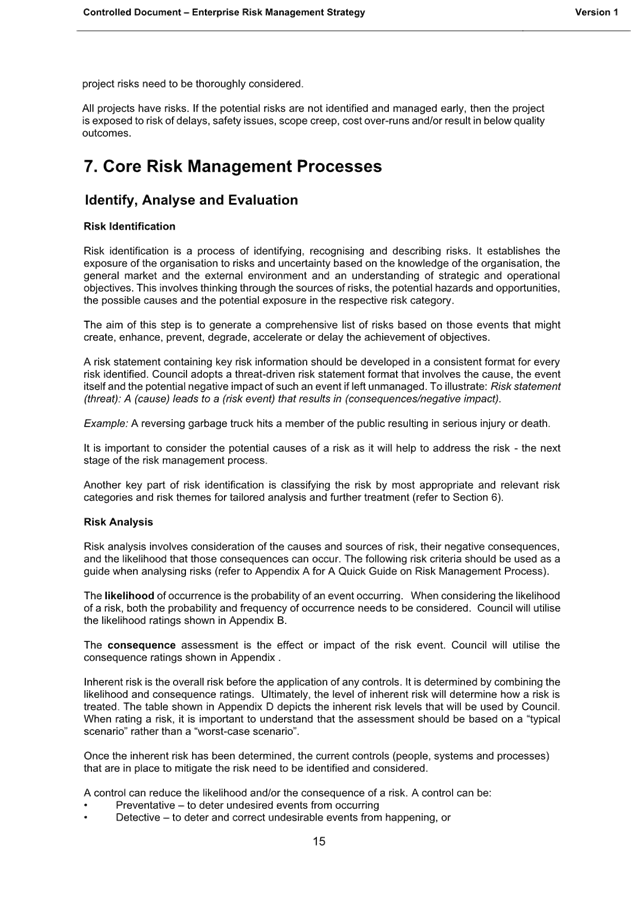 Controlled Document – Enterprise Risk Management Strategy Version 1

project risks need to be thoroughly considered.

All projects have risks. If the potential risks are not identified and managed early, then the project is exposed to risk of delays, safety issues, scope creep, cost over-runs and/or result in below quality outcomes.

7. Core Risk Management Processes

Identify, Analyse and Evaluation

Risk Identification

Risk identification is a process of identifying, recognising and describing risks. It establishes the exposure of the organisation to risks and uncertainty based on the knowledge of the organisation, the general market and the external environment and an understanding of strategic and operational objectives. This involves thinking through the sources of risks, the potential hazards and opportunities, the possible causes and the potential exposure in the respective risk category.

The aim of this step is to generate a comprehensive list of risks based on those events that might create, enhance, prevent, degrade, accelerate or delay the achievement of objectives.

A risk statement containing key risk information should be developed in a consistent format for every risk identified. Council adopts a threat-driven risk statement format that involves the cause, the event itself and the potential negative impact of such an event if left unmanaged. To illustrate: Risk statement (threat): A (cause) leads to a (risk event) that results in (consequences/negative impact).

Example: A reversing garbage truck hits a member of the public resulting in serious injury or death.

It is important to consider the potential causes of a risk as it will help to address the risk - the next stage of the risk management process.

Another key part of risk identification is classifying the risk by most appropriate and relevant risk categories and risk themes for tailored analysis and further treatment (refer to Section 6).

Risk Analysis

Risk analysis involves consideration of the causes and sources of risk, their negative consequences, and the likelihood that those consequences can occur. The following risk criteria should be used as a guide when analysing risks (refer to Appendix A for A Quick Guide on Risk Management Process).

The likelihood of occurrence is the probability of an event occurring. When considering the likelihood of a risk, both the probability and frequency of occurrence needs to be considered. Council will utilise the likelihood ratings shown in Appendix B.

The consequence assessment is the effect or impact of the risk event. Council will utilise the consequence ratings shown in Appendix .

Inherent risk is the overall risk before the application of any controls. It is determined by combining the likelihood and consequence ratings. Ultimately, the level of inherent risk will determine how a risk is treated. The table shown in Appendix D depicts the inherent risk levels that will be used by Council. When rating a risk, it is important to understand that the assessment should be based on a "typical scenario" rather than a "worst-case scenario".

Once the inherent risk has been determined, the current controls (people, systems and processes) that are in place to mitigate the risk need to be identified and considered.

A control can reduce the likelihood and/or the consequence of a risk. A control can be:
• Preventative – to deter undesired events from occurring
• Detective – to deter and correct undesirable events from happening, or

15